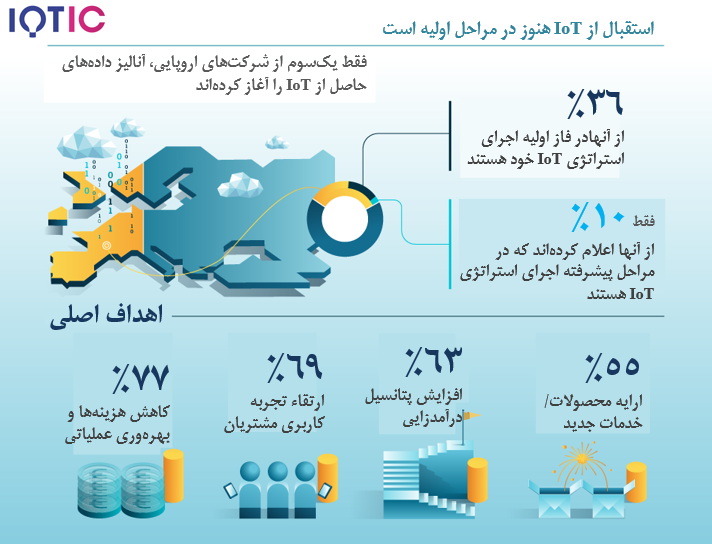 IOTIC

استقبال از IoT هنوز در مراحل اولیه است

فقط یک‌سوم از شرکت‌های اروپایی، آنالیز داده‌های حاصل از IoT را آغاز کرده‌اند

٪۳۶
از آنهادر فاز اولیه اجرای استراتژی IoT خود هستند

فقط ٪۱۰
از آنها اعلام کرده‌اند که در مراحل پیشرفته اجرای استراتژی IoT هستند

اهداف اصلی

٪۷۷
کاهش هزینه‌ها و بهره‌وری عملیاتی

٪۶۹
ارتقاء تجربه کاربری مشتریان

٪۶۳
افزایش پتانسیل درآمدزایی

٪۵۵
ارایه محصولات/ خدمات جدید